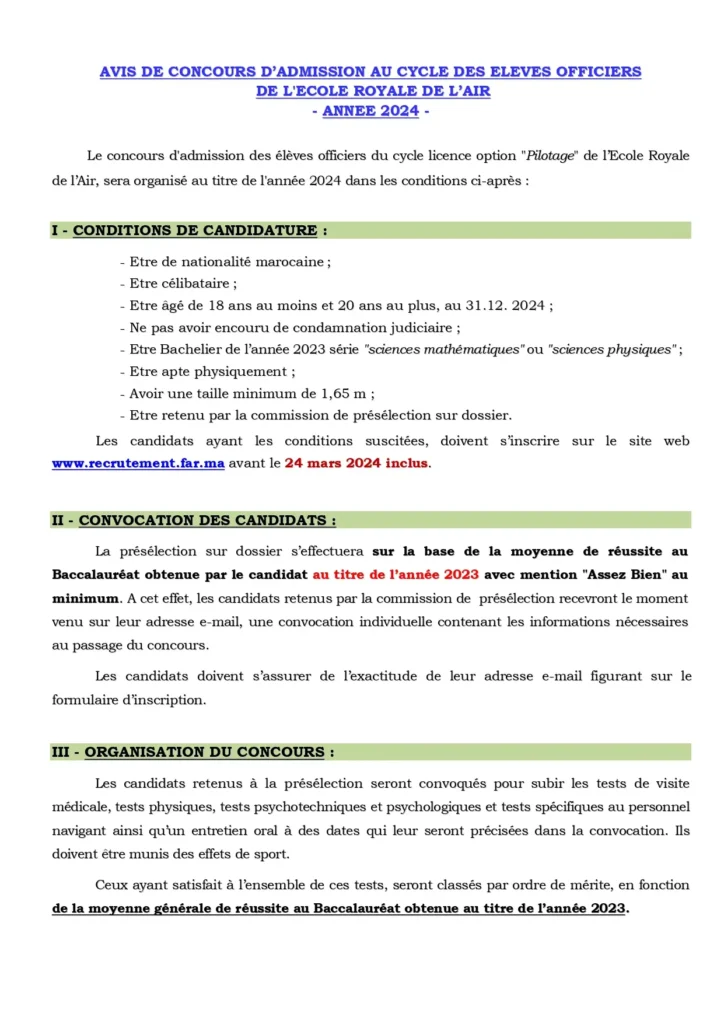 AVIS DE CONCOURS D'ADMISSION AU CYCLE DES ELEVES OFFICIERS
DE L'ECOLE ROYALE DE L'AIR
- ANNEE 2024 -

Le concours d'admission des élèves officiers du cycle licence option "Pilotage" de l'Ecole Royale de l'Air, sera organisé au titre de l'année 2024 dans les conditions ci-après :

I - CONDITIONS DE CANDIDATURE :

- Etre de nationalité marocaine ;
- Etre célibataire ;
- Etre âgé de 18 ans au moins et 20 ans au plus, au 31.12. 2024 ;
- Ne pas avoir encouru de condamnation judiciaire ;
- Etre Bachelier de l'année 2023 série "sciences mathématiques" ou "sciences physiques" ;
- Etre apte physiquement ;
- Avoir une taille minimum de 1,65 m ;
- Etre retenu par la commission de présélection sur dossier.

Les candidats ayant les conditions suscitées, doivent s'inscrire sur le site web www.recrutement.far.ma avant le 24 mars 2024 inclus.

II - CONVOCATION DES CANDIDATS :

La présélection sur dossier s'effectuera sur la base de la moyenne de réussite au Baccalauréat obtenue par le candidat au titre de l'année 2023 avec mention "Assez Bien" au minimum. A cet effet, les candidats retenus par la commission de présélection recevront le moment venu sur leur adresse e-mail, une convocation individuelle contenant les informations nécessaires au passage du concours.

Les candidats doivent s'assurer de l'exactitude de leur adresse e-mail figurant sur le formulaire d'inscription.

III - ORGANISATION DU CONCOURS :

Les candidats retenus à la présélection seront convoqués pour subir les tests de visite médicale, tests physiques, tests psychotechniques et psychologiques et tests spécifiques au personnel navigant ainsi qu'un entretien oral à des dates qui leur seront précisées dans la convocation. Ils doivent être munis des effets de sport.

Ceux ayant satisfait à l'ensemble de ces tests, seront classés par ordre de mérite, en fonction de la moyenne générale de réussite au Baccalauréat obtenue au titre de l'année 2023.